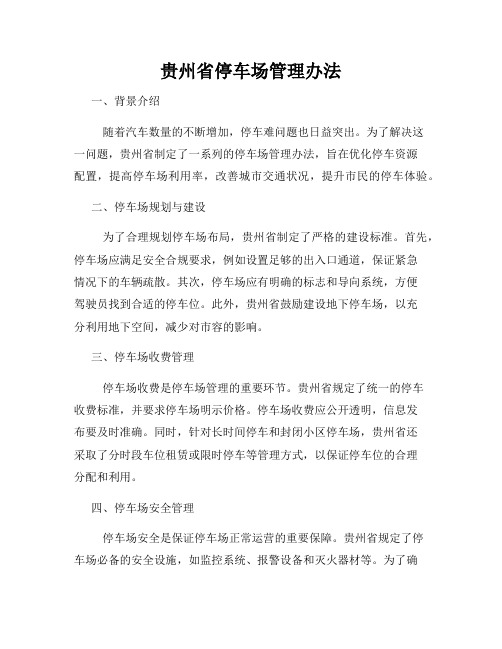 贵州省停车场管理办法

一、背景介绍

随着汽车数量的不断增加，停车难问题也日益突出。为了解决这一问题，贵州省制定了一系列的停车场管理办法，旨在优化停车资源配置，提高停车场利用率，改善城市交通状况，提升市民的停车体验。

二、停车场规划与建设

为了合理规划停车场布局，贵州省制定了严格的建设标准。首先，停车场应满足安全合规要求，例如设置足够的出入口通道，保证紧急情况下的车辆疏散。其次，停车场应有明确的标志和导向系统，方便驾驶员找到合适的停车位。此外，贵州省鼓励建设地下停车场，以充分利用地下空间，减少对市容的影响。

三、停车场收费管理

停车场收费是停车场管理的重要环节。贵州省规定了统一的停车收费标准，并要求停车场明示价格。停车场收费应公开透明，信息发布要及时准确。同时，针对长时间停车和封闭小区停车场，贵州省还采取了分时段车位租赁或限时停车等管理方式，以保证停车位的合理分配和利用。

四、停车场安全管理

停车场安全是保证停车场正常运营的重要保障。贵州省规定了停车场必备的安全设施，如监控系统、报警设备和灭火器材等。为了确